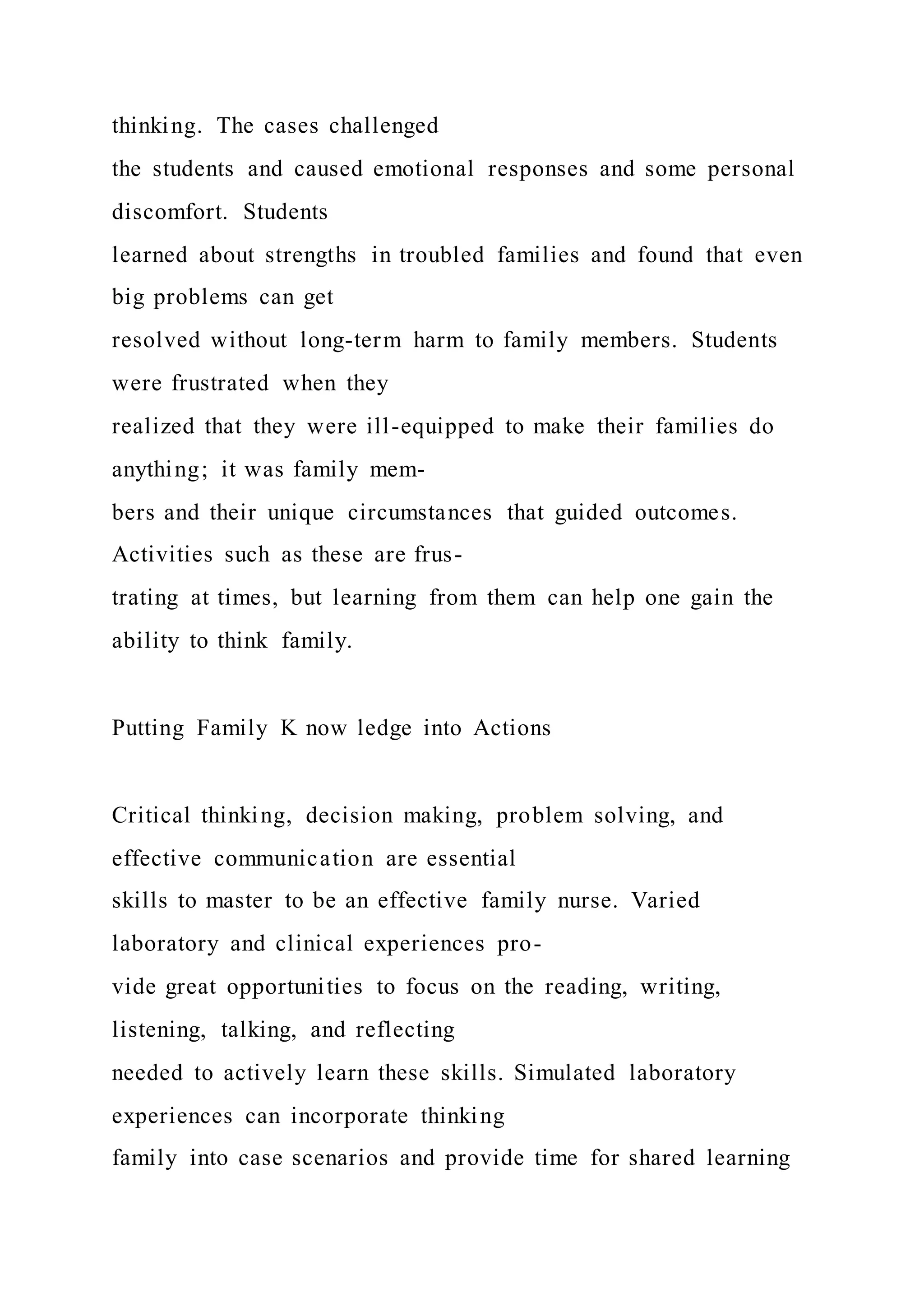 thinking. The cases challenged the students and caused emotional responses and some personal discomfort. Students learned about strengths in troubled families and found that even big problems can get resolved without long-term harm to family members. Students were frustrated when they realized that they were ill-equipped to make their families do anything; it was family members and their unique circumstances that guided outcomes. Activities such as these are frustrating at times, but learning from them can help one gain the ability to think family.

Putting Family K now ledge into Actions

Critical thinking, decision making, problem solving, and effective communication are essential skills to master to be an effective family nurse. Varied laboratory and clinical experiences provide great opportunities to focus on the reading, writing, listening, talking, and reflecting needed to actively learn these skills. Simulated laboratory experiences can incorporate thinking family into case scenarios and provide time for shared learning